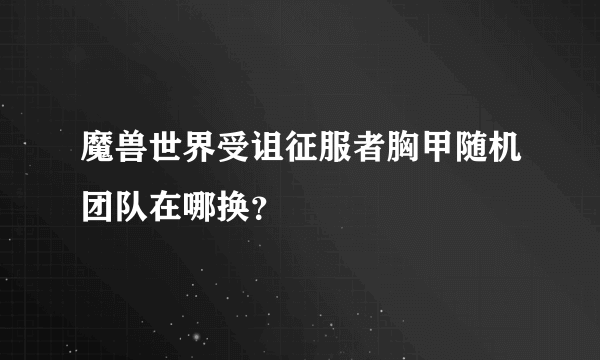 魔兽世界受诅征服者胸甲随机团队在哪换？